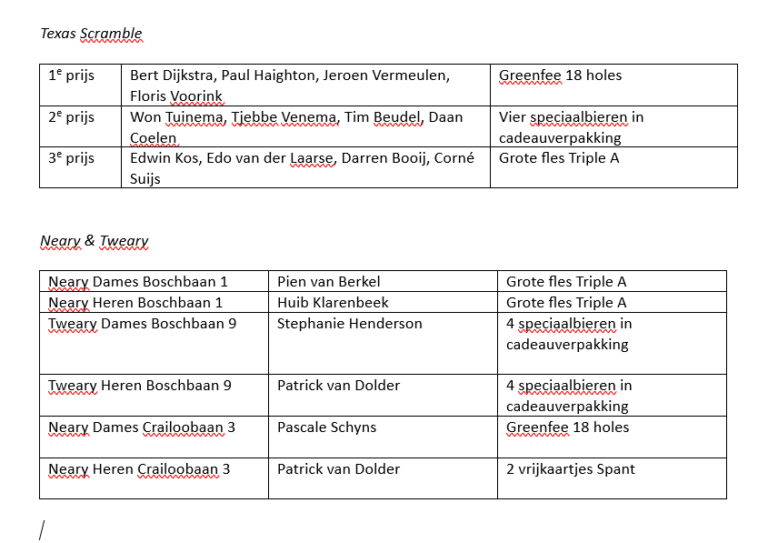 Texas Scramble

| | | |
|---|---|---|
| 1$^e$ prijs | Bert Dijkstra, Paul Haighton, Jeroen Vermeulen, Floris Voorink | Greenfee 18 holes |
| 2$^e$ prijs | Won Tuinema, Tjebbe Venema, Tim Beudel, Daan Coelen | Vier speciaalbieren in cadeauverpakking |
| 3$^e$ prijs | Edwin Kos, Edo van der Laarse, Darren Booij, Corné Suijs | Grote fles Triple A |

Neary & Tweary

| | | |
|---|---|---|
| Neary Dames Boschbaan 1 | Pien van Berkel | Grote fles Triple A |
| Neary Heren Boschbaan 1 | Huib Klarenbeek | Grote fles Triple A |
| Tweary Dames Boschbaan 9 | Stephanie Henderson | 4 speciaalbieren in cadeauverpakking |
| Tweary Heren Boschbaan 9 | Patrick van Dolder | 4 speciaalbieren in cadeauverpakking |
| Neary Dames Crailoobaan 3 | Pascale Schyns | Greenfee 18 holes |
| Neary Heren Crailoobaan 3 | Patrick van Dolder | 2 vrijkaartjes Spant |